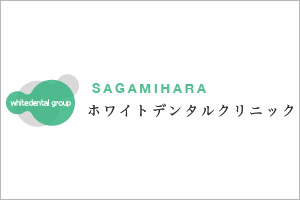 whitedental group

SAGAMIHARA
ホワイトデンタルクリニック